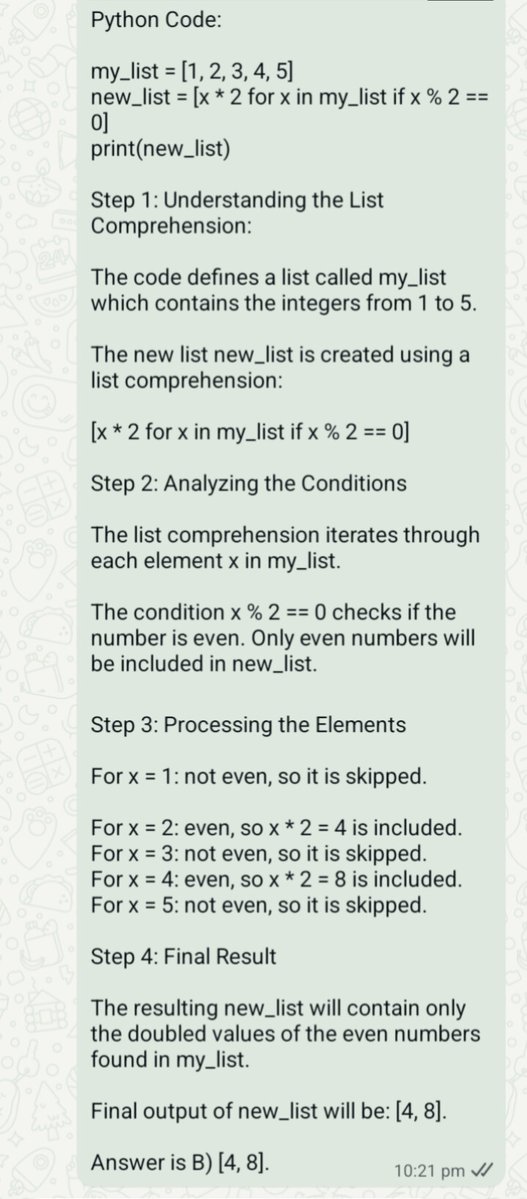 Python Code:

my_list = [1, 2, 3, 4, 5]
new_list = [x * 2 for x in my_list if x % 2 == 0]
print(new_list)

Step 1: Understanding the List Comprehension:

The code defines a list called my_list which contains the integers from 1 to 5.

The new list new_list is created using a list comprehension:

[x * 2 for x in my_list if x % 2 == 0]

Step 2: Analyzing the Conditions

The list comprehension iterates through each element x in my_list.

The condition x % 2 == 0 checks if the number is even. Only even numbers will be included in new_list.

Step 3: Processing the Elements

For x = 1: not even, so it is skipped.

For x = 2: even, so x * 2 = 4 is included.
For x = 3: not even, so it is skipped.
For x = 4: even, so x * 2 = 8 is included.
For x = 5: not even, so it is skipped.

Step 4: Final Result

The resulting new_list will contain only the doubled values of the even numbers found in my_list.

Final output of new_list will be: [4, 8].

Answer is B) [4, 8].

10:21 pm